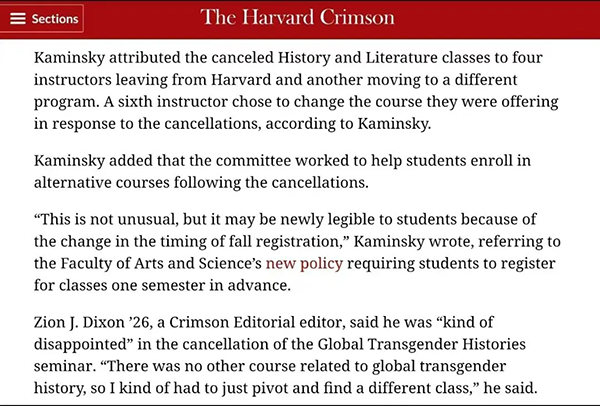 Sections

The Harvard Crimson

Kaminsky attributed the canceled History and Literature classes to four instructors leaving from Harvard and another moving to a different program. A sixth instructor chose to change the course they were offering in response to the cancellations, according to Kaminsky.

Kaminsky added that the committee worked to help students enroll in alternative courses following the cancellations.

“This is not unusual, but it may be newly legible to students because of the change in the timing of fall registration,” Kaminsky wrote, referring to the Faculty of Arts and Science’s new policy requiring students to register for classes one semester in advance.

Zion J. Dixon ’26, a Crimson Editorial editor, said he was “kind of disappointed” in the cancellation of the Global Transgender Histories seminar. “There was no other course related to global transgender history, so I kind of had to just pivot and find a different class,” he said.